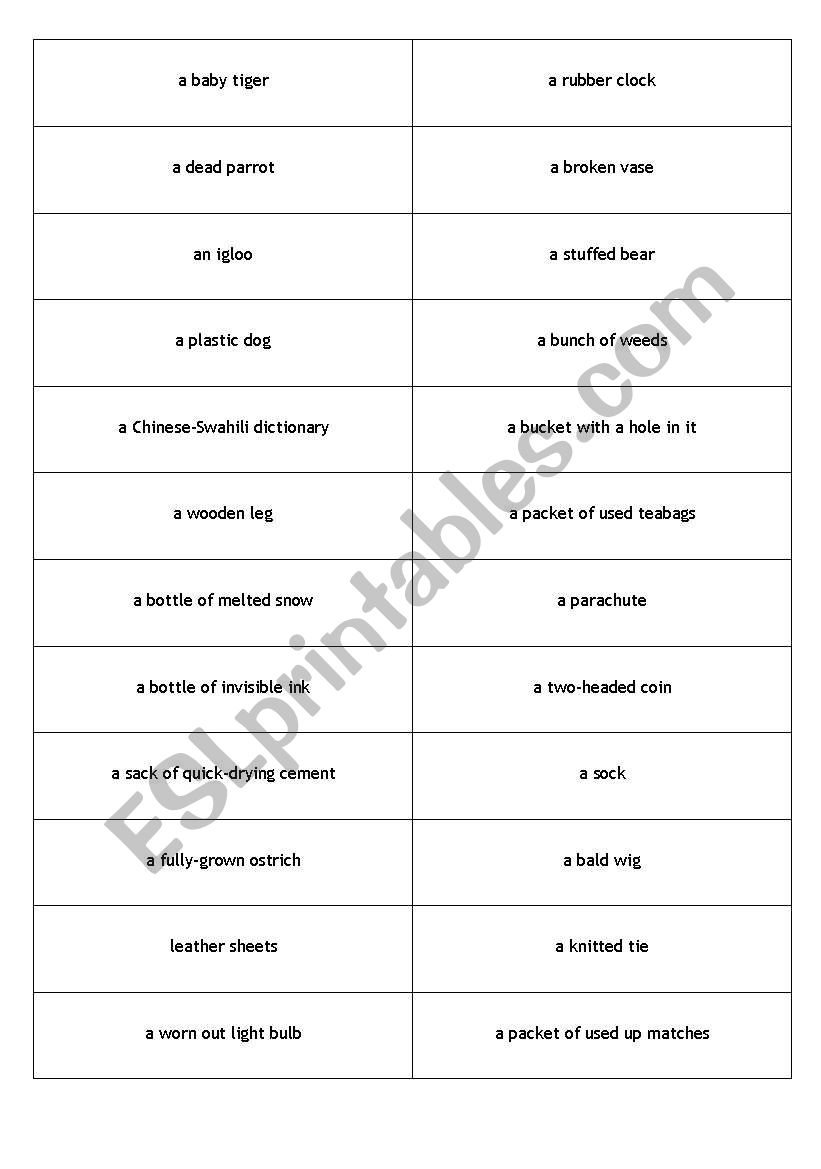 | a baby tiger | a rubber clock |
|---|---|
| a dead parrot | a broken vase |
| an igloo | a stuffed bear |
| a plastic dog | a bunch of weeds |
| a Chinese-Swahili dictionary | a bucket with a hole in it |
| a wooden leg | a packet of used teabags |
| a bottle of melted snow | a parachute |
| a bottle of invisible ink | a two-headed coin |
| a sack of quick-drying cement | a sock |
| a fully-grown ostrich | a bald wig |
| leather sheets | a knitted tie |
| a worn out light bulb | a packet of used up matches |

ESLprintables.com